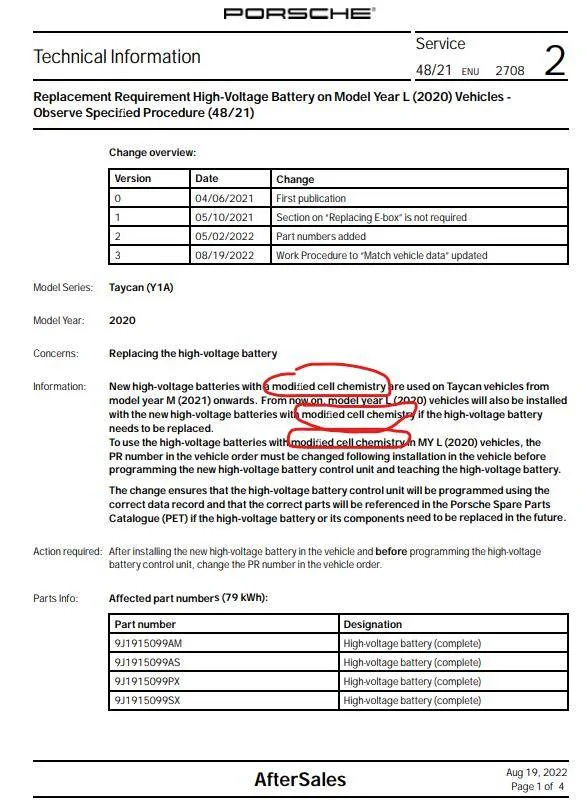 PORSCHE

Technical Information

Service
48/21 ENU 2708
2

Replacement Requirement High-Voltage Battery on Model Year L (2020) Vehicles - Observe Specified Procedure (48/21)

Change overview:

| Version | Date | Change |
|---|---|---|
| 0 | 04/06/2021 | First publication |
| 1 | 05/10/2021 | Section on "Replacing E-box" is not required |
| 2 | 05/02/2022 | Part numbers added |
| 3 | 08/19/2022 | Work Procedure to "Match vehicle data" updated |

Model Series: Taycan (Y1A)

Model Year: 2020

Concerns: Replacing the high-voltage battery

Information: New high-voltage batteries with a modified cell chemistry are used on Taycan vehicles from model year M (2021) onwards. From now on, model year L (2020) vehicles will also be installed with the new high-voltage batteries with modified cell chemistry if the high-voltage battery needs to be replaced.
To use the high-voltage batteries with modified cell chemistry in MY L (2020) vehicles, the PR number in the vehicle order must be changed following installation in the vehicle before programming the new high-voltage battery control unit and teaching the high-voltage battery.

The change ensures that the high-voltage battery control unit will be programmed using the correct data record and that the correct parts will be referenced in the Porsche Spare Parts Catalogue (PET) if the high-voltage battery or its components need to be replaced in the future.

Action required: After installing the new high-voltage battery in the vehicle and before programming the high-voltage battery control unit, change the PR number in the vehicle order.

Parts Info: Affected part numbers (79 kWh):

| Part number | Designation |
|---|---|
| 9J1915099AM | High-voltage battery (complete) |
| 9J1915099AS | High-voltage battery (complete) |
| 9J1915099PX | High-voltage battery (complete) |
| 9J1915099SX | High-voltage battery (complete) |

AfterSales

Aug 19, 2022
Page 1 of 4